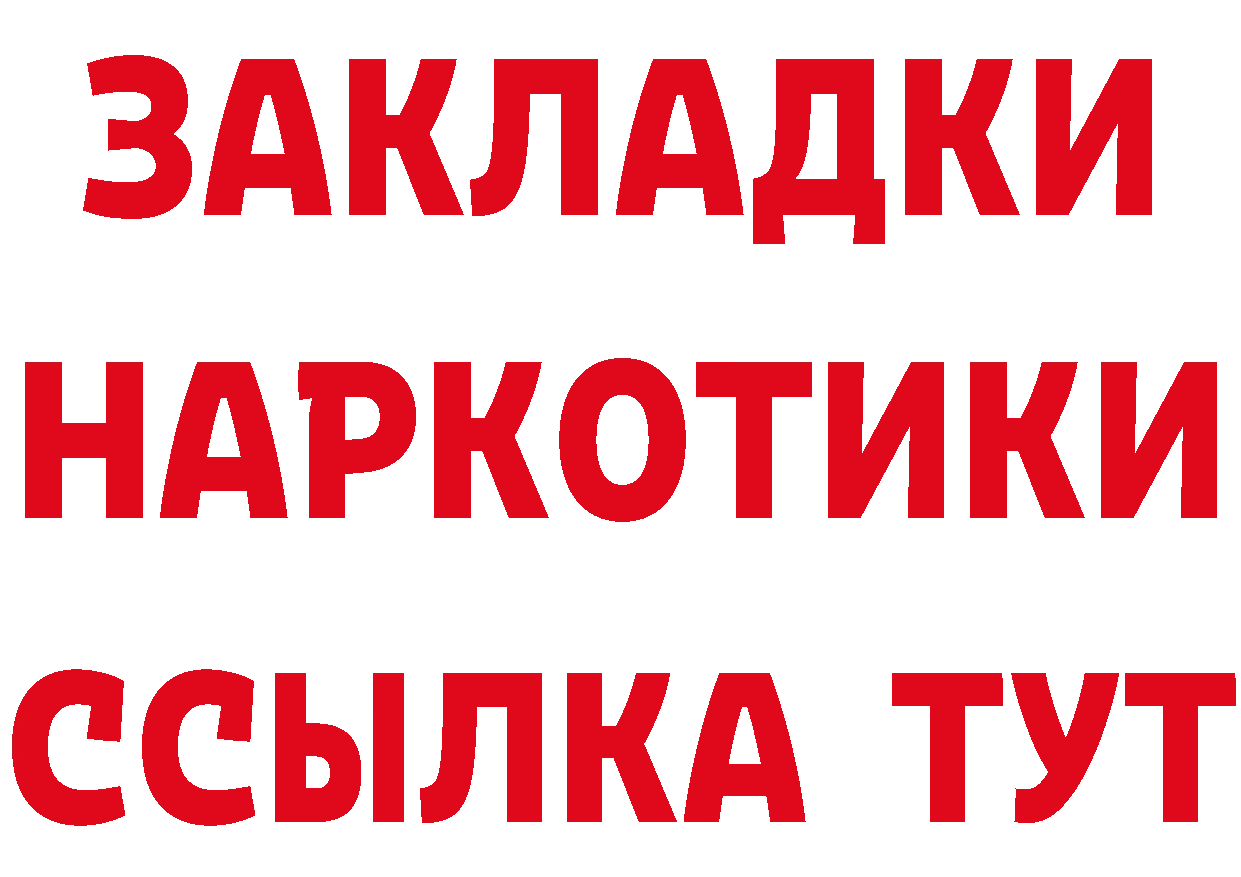 ЗАКЛАДКИ
НАРКОТИКИ
ССЫЛКА ТУТ